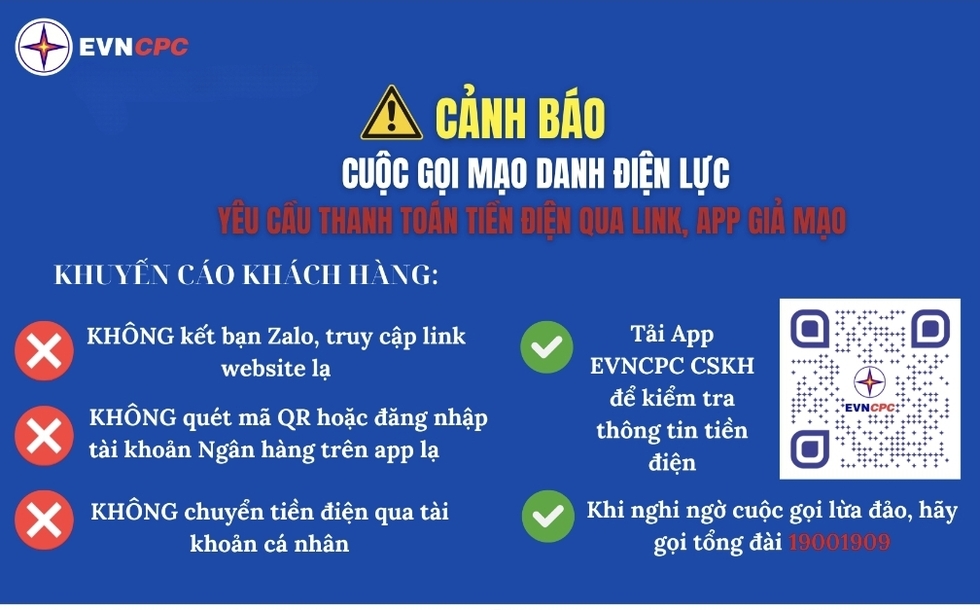 EVNCPC

CẢNH BÁO

CUỘC GỌI MẠO DANH ĐIỆN LỰC

YÊU CẦU THANH TOÁN TIỀN ĐIỆN QUA LINK, APP GIẢ MẠO

KHUYẾN CÁO KHÁCH HÀNG:

KHÔNG kết bạn Zalo, truy cập link website lạ

KHÔNG quét mã QR hoặc đăng nhập tài khoản Ngân hàng trên app lạ

KHÔNG chuyển tiền điện qua tài khoản cá nhân

Tải App EVNCPC CSKH để kiểm tra thông tin tiền điện

EVNCPC

Khi nghi ngờ cuộc gọi lừa đảo, hãy gọi tổng đài 19001909